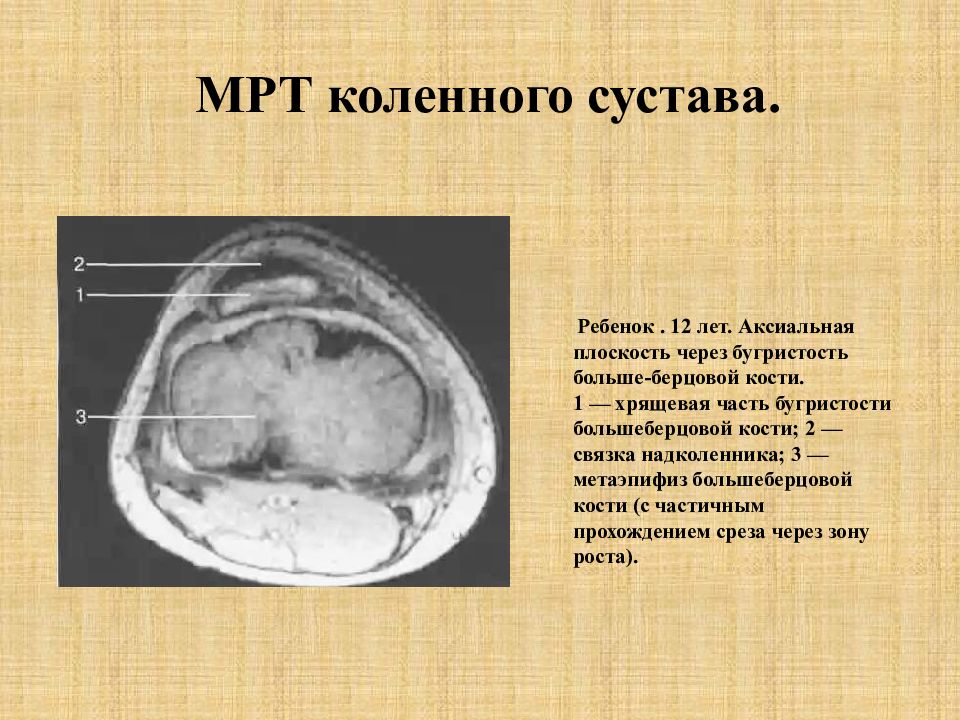 МРТ коленного сустава.

2
1
3

Ребенок . 12 лет. Аксиальная плоскость через бугристость больше-берцовой кости.
1 — хрящевая часть бугристости большеберцовой кости; 2 — связка надколенника; 3 — метаэпифиз большеберцовой кости (с частичным прохождением среза через зону роста).